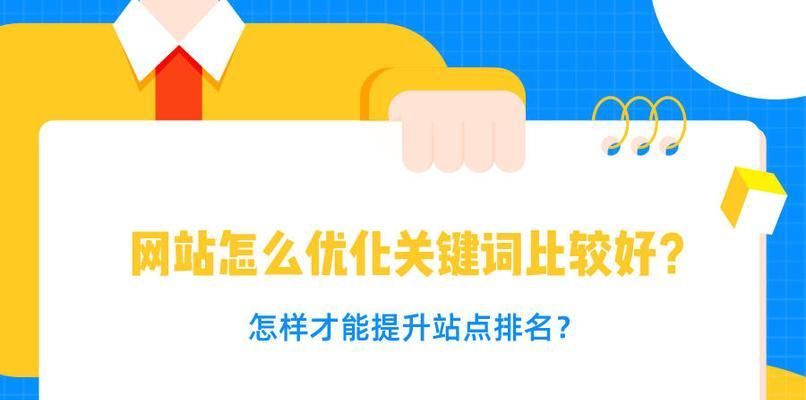 网站怎么优化关键词比较好？

怎样才能提升站点排名？